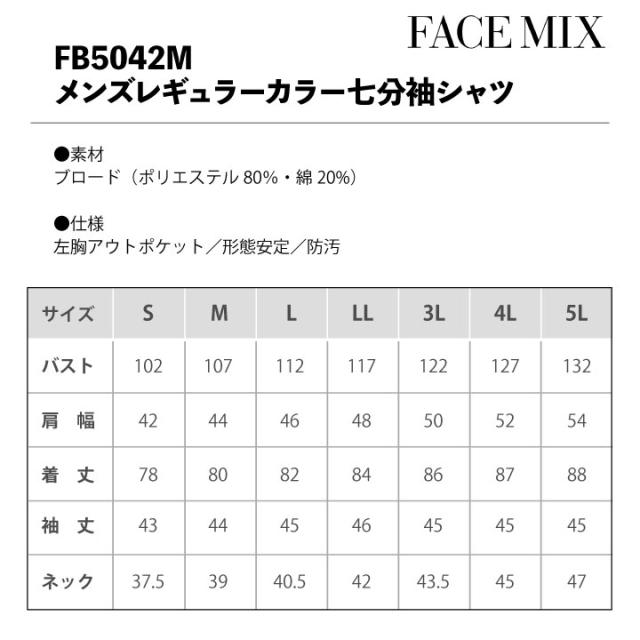 FACE MIX

FB5042M
メンズレギュラーカラー七分袖シャツ

●素材
ブロード（ポリエステル80%・綿20%）

●仕様
左胸アウトポケット／形態安定／防汚

| サイズ | S | M | L | LL | 3L | 4L | 5L |
|---|---|---|---|---|---|---|---|
| バスト | 102 | 107 | 112 | 117 | 122 | 127 | 132 |
| 肩 幅 | 42 | 44 | 46 | 48 | 50 | 52 | 54 |
| 着 丈 | 78 | 80 | 82 | 84 | 86 | 87 | 88 |
| 袖 丈 | 43 | 44 | 45 | 46 | 45 | 45 | 45 |
| ネック | 37.5 | 39 | 40.5 | 42 | 43.5 | 45 | 47 |